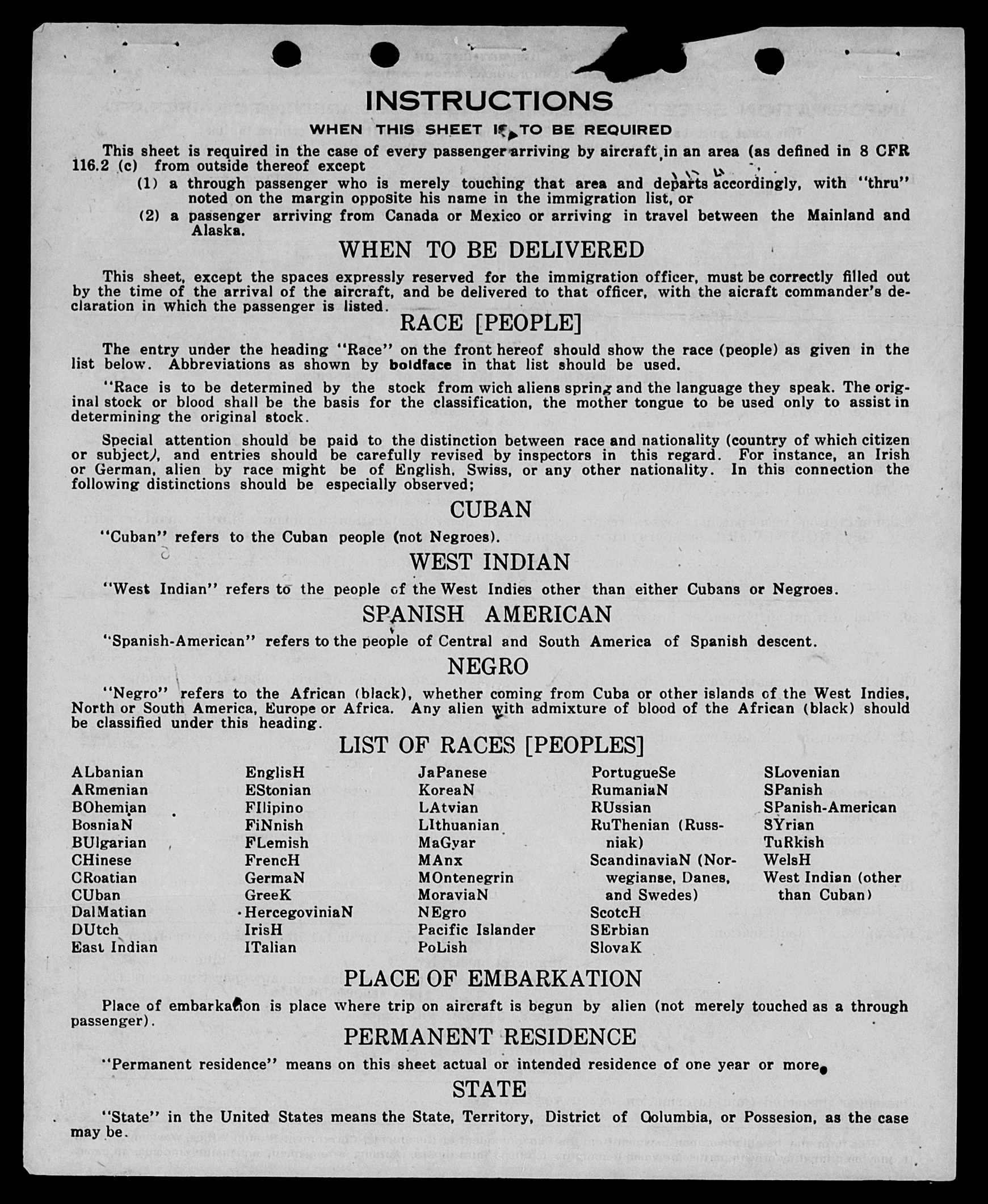 INSTRUCTIONS

WHEN THIS SHEET IS TO BE REQUIRED

This sheet is required in the case of every passenger arriving by aircraft in an area (as defined in 8 CFR 116.2 (c) from outside thereof except

(1) a through passenger who is merely touching that area and departs accordingly, with "thru" noted on the margin opposite his name in the immigration list, or

(2) a passenger arriving from Canada or Mexico or arriving in travel between the Mainland and Alaska.

WHEN TO BE DELIVERED

This sheet, except the spaces expressly reserved for the immigration officer, must be correctly filled out by the time of the arrival of the aircraft, and be delivered to that officer, with the aicraft commander's declaration in which the passenger is listed.

RACE [PEOPLE]

The entry under the heading "Race" on the front hereof should show the race (people) as given in the list below. Abbreviations as shown by boldface in that list should be used.

"Race is to be determined by the stock from wich aliens spring and the language they speak. The original stock or blood shall be the basis for the classification, the mother tongue to be used only to assist in determining the original stock.

Special attention should be paid to the distinction between race and nationality (country of which citizen or subject), and entries should be carefully revised by inspectors in this regard. For instance, an Irish or German, alien by race might be of English, Swiss, or any other nationality. In this connection the following distinctions should be especially observed;

CUBAN

"Cuban" refers to the Cuban people (not Negroes).

WEST INDIAN

"West Indian" refers to the people of the West Indies other than either Cubans or Negroes.

SPANISH AMERICAN

"Spanish-American" refers to the people of Central and South America of Spanish descent.

NEGRO

"Negro" refers to the African (black), whether coming from Cuba or other islands of the West Indies, North or South America, Europe or Africa. Any alien with admixture of blood of the African (black) should be classified under this heading.

LIST OF RACES [PEOPLES]

ALbanian
ARmenian
BOhemian
BosniaN
BUlgarian
CHinese
CRoatian
CUban
DalMatian
DUtch
East Indian

EnglisH
EStonian
FIlipino
FiNnish
FLemish
FrencH
GermaN
GreeK
HercegoviniaN
IrisH
ITalian

JaPanese
KoreaN
LAtvian
LIthuanian
MaGyar
MAnx
MOntenegrin
MoraviaN
NEgro
Pacific Islander
PoLish

PortugueSe
RumaniaN
RUssian
RuThenian (Russniak)
ScandinaviaN (Norwegianse, Danes, and Swedes)
ScotcH
SErbian
SlovaK

SLovenian
SPanish
SPanish-American
SYrian
TuRkish
WelsH
West Indian (other than Cuban)

PLACE OF EMBARKATION

Place of embarkation is place where trip on aircraft is begun by alien (not merely touched as a through passenger).

PERMANENT RESIDENCE

"Permanent residence" means on this sheet actual or intended residence of one year or more.

STATE

"State" in the United States means the State, Territory, District of Columbia, or Possesion, as the case may be.